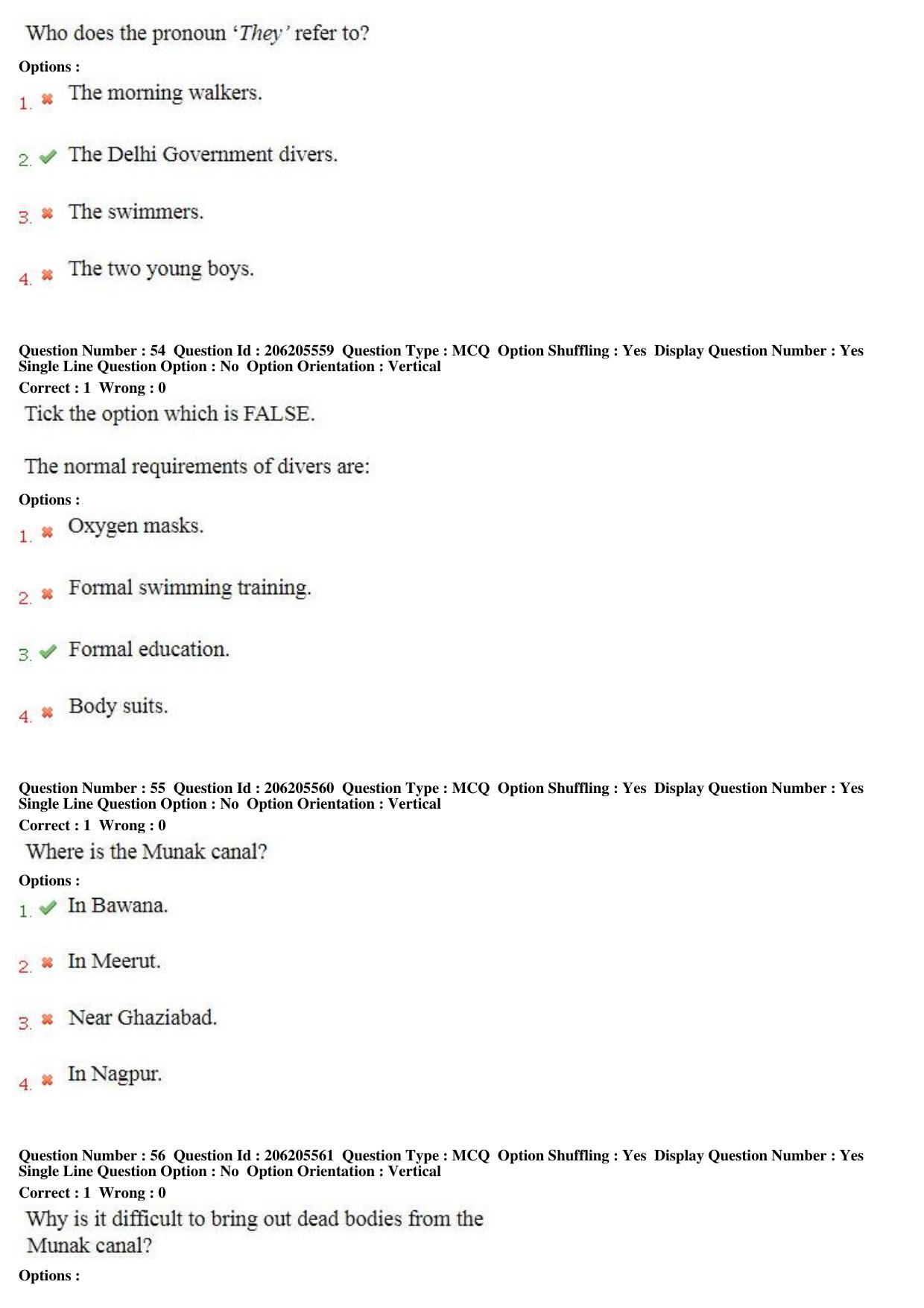 Who does the pronoun 'They' refer to?

Options :

1. ✖ The morning walkers.

2. ✔ The Delhi Government divers.

3. ✖ The swimmers.

4. ✖ The two young boys.

Question Number : 54 Question Id : 206205559 Question Type : MCQ Option Shuffling : Yes Display Question Number : Yes Single Line Question Option : No Option Orientation : Vertical

Correct : 1 Wrong : 0

Tick the option which is FALSE.

The normal requirements of divers are:

Options :

1. ✖ Oxygen masks.

2. ✖ Formal swimming training.

3. ✔ Formal education.

4. ✖ Body suits.

Question Number : 55 Question Id : 206205560 Question Type : MCQ Option Shuffling : Yes Display Question Number : Yes Single Line Question Option : No Option Orientation : Vertical

Correct : 1 Wrong : 0

Where is the Munak canal?

Options :

1. ✔ In Bawana.

2. ✖ In Meerut.

3. ✖ Near Ghaziabad.

4. ✖ In Nagpur.

Question Number : 56 Question Id : 206205561 Question Type : MCQ Option Shuffling : Yes Display Question Number : Yes Single Line Question Option : No Option Orientation : Vertical

Correct : 1 Wrong : 0

Why is it difficult to bring out dead bodies from the Munak canal?

Options :